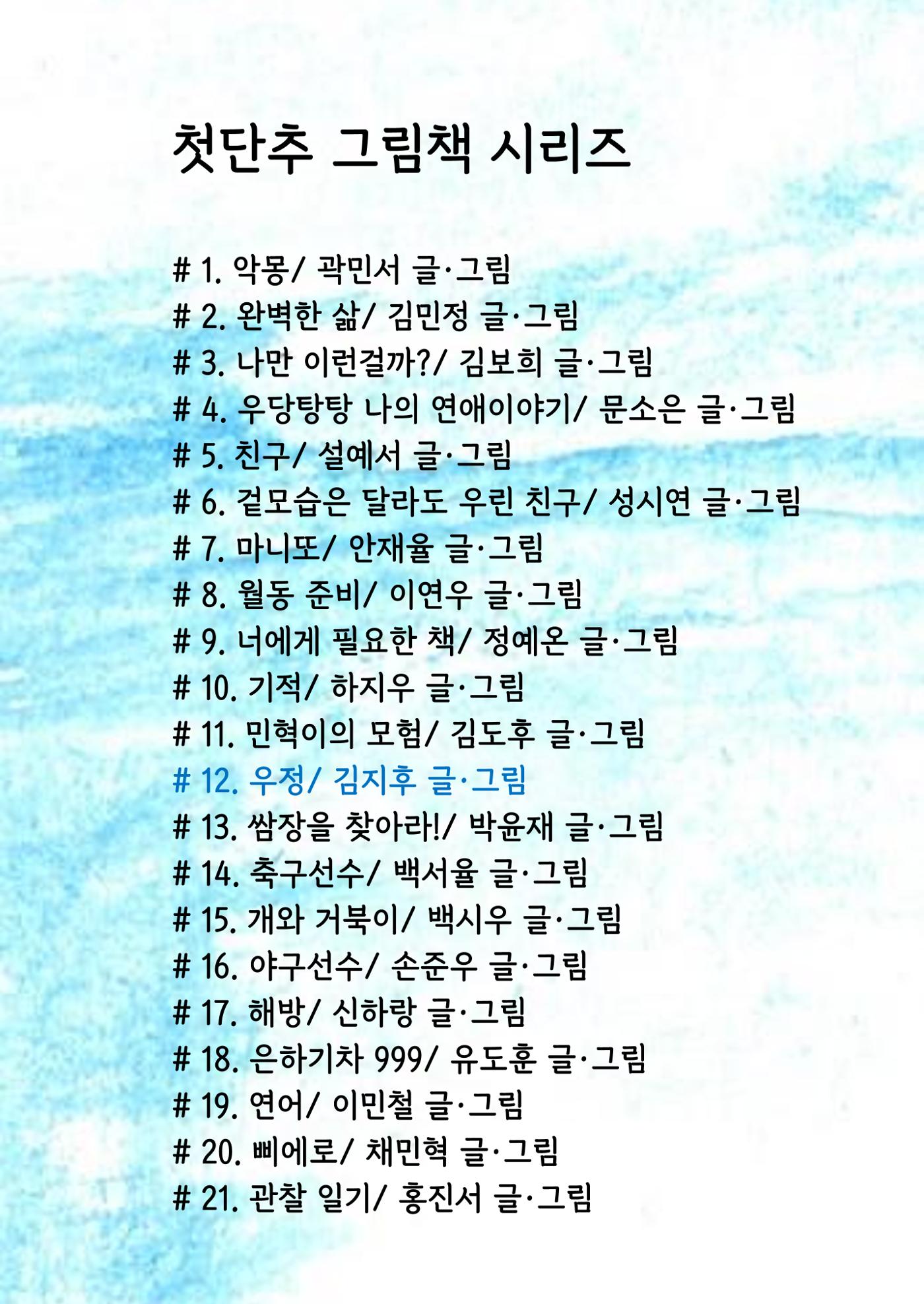 첫단추 그림책 시리즈

# 1. 악몽/ 곽민서 글·그림
# 2. 완벽한 삶/ 김민정 글·그림
# 3. 나만 이런걸까?/ 김보희 글·그림
# 4. 우당탕탕 나의 연애이야기/ 문소은 글·그림
# 5. 친구/ 설예서 글·그림
# 6. 겉모습은 달라도 우린 친구/ 성시연 글·그림
# 7. 마니또/ 안재율 글·그림
# 8. 월동 준비/ 이연우 글·그림
# 9. 너에게 필요한 책/ 정예온 글·그림
# 10. 기적/ 하지우 글·그림
# 11. 민혁이의 모험/ 김도후 글·그림
# 12. 우정/ 김지후 글·그림
# 13. 쌈장을 찾아라!/ 박윤재 글·그림
# 14. 축구선수/ 백서율 글·그림
# 15. 개와 거북이/ 백시우 글·그림
# 16. 야구선수/ 손준우 글·그림
# 17. 해방/ 신하랑 글·그림
# 18. 은하기차 999/ 유도훈 글·그림
# 19. 연어/ 이민철 글·그림
# 20. 삐에로/ 채민혁 글·그림
# 21. 관찰 일기/ 홍진서 글·그림